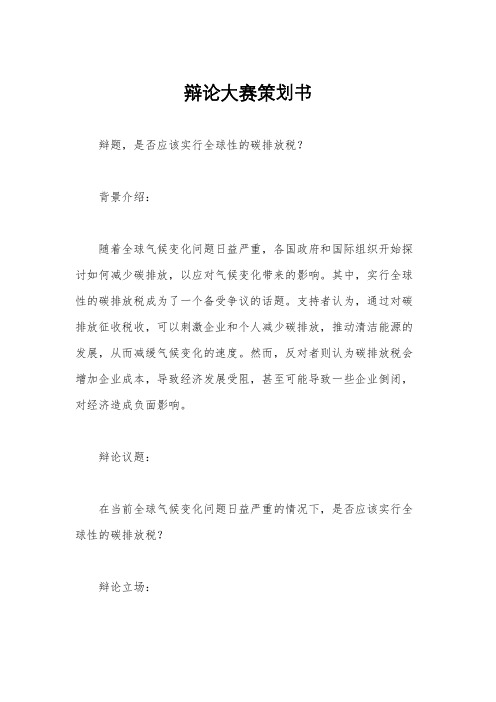 辩论大赛策划书

辩题，是否应该实行全球性的碳排放税？

背景介绍：

随着全球气候变化问题日益严重，各国政府和国际组织开始探讨如何减少碳排放，以应对气候变化带来的影响。其中，实行全球性的碳排放税成为了一个备受争议的话题。支持者认为，通过对碳排放征收税收，可以刺激企业和个人减少碳排放，推动清洁能源的发展，从而减缓气候变化的速度。然而，反对者则认为碳排放税会增加企业成本，导致经济发展受阻，甚至可能导致一些企业倒闭，对经济造成负面影响。

辩论议题：

在当前全球气候变化问题日益严重的情况下，是否应该实行全球性的碳排放税？

辩论立场：